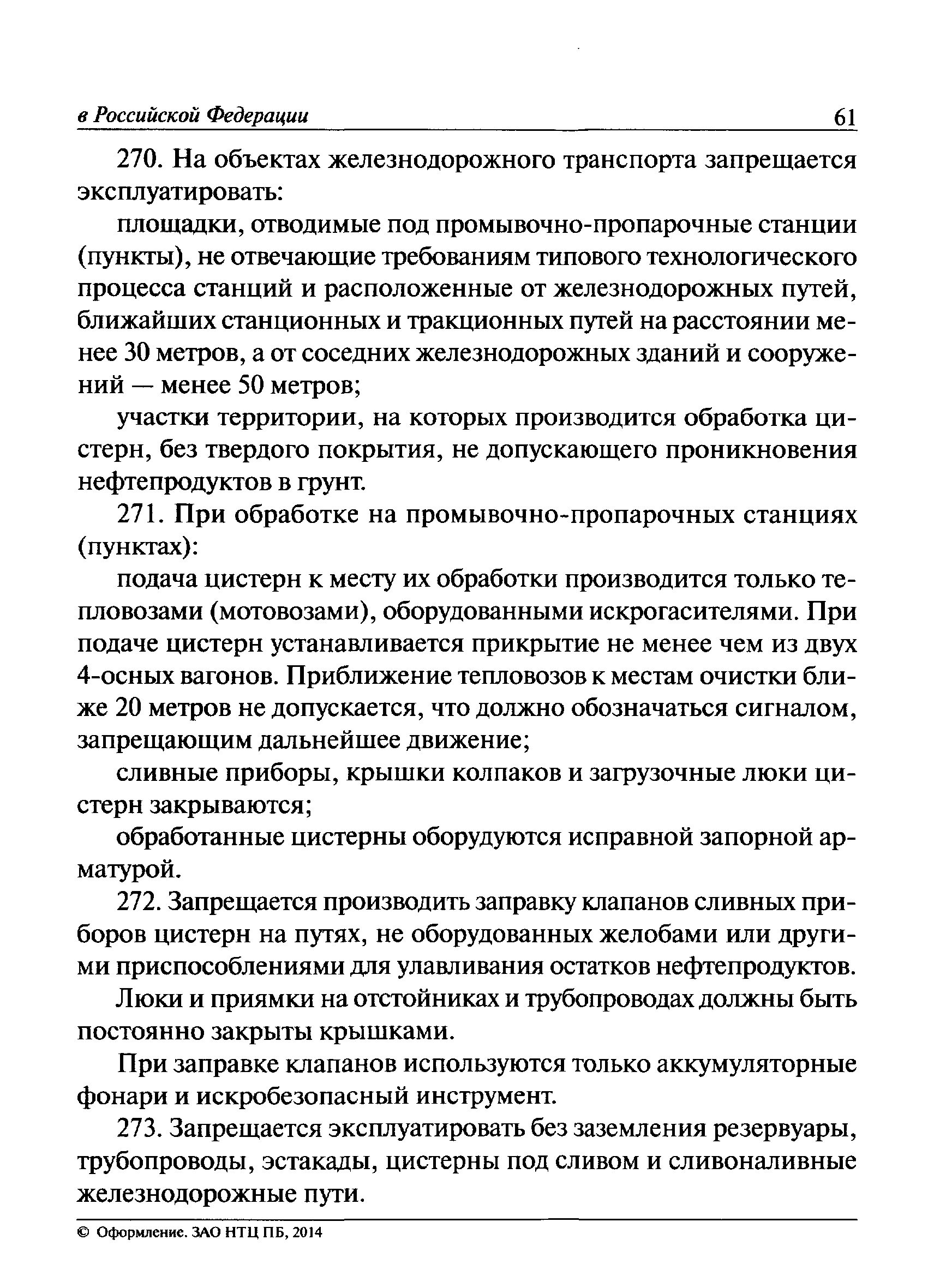 в Российской Федерации 61

270. На объектах железнодорожного транспорта запрещается эксплуатировать:

площадки, отводимые под промывочно-пропарочные станции (пункты), не отвечающие требованиям типового технологического процесса станций и расположенные от железнодорожных путей, ближайших станционных и тракционных путей на расстоянии менее 30 метров, а от соседних железнодорожных зданий и сооружений — менее 50 метров;

участки территории, на которых производится обработка цистерн, без твердого покрытия, не допускающего проникновения нефтепродуктов в грунт.

271. При обработке на промывочно-пропарочных станциях (пунктах):

подача цистерн к месту их обработки производится только тепловозами (мотовозами), оборудованными искрогасителями. При подаче цистерн устанавливается прикрытие не менее чем из двух 4-осных вагонов. Приближение тепловозов к местам очистки ближе 20 метров не допускается, что должно обозначаться сигналом, запрещающим дальнейшее движение;

сливные приборы, крышки колпаков и загрузочные люки цистерн закрываются;

обработанные цистерны оборудуются исправной запорной арматурой.

272. Запрещается производить заправку клапанов сливных приборов цистерн на путях, не оборудованных желобами или другими приспособлениями для улавливания остатков нефтепродуктов.

Люки и приямки на отстойниках и трубопроводах должны быть постоянно закрыты крышками.

При заправке клапанов используются только аккумуляторные фонари и искробезопасный инструмент.

273. Запрещается эксплуатировать без заземления резервуары, трубопроводы, эстакады, цистерны под сливом и сливоналивные железнодорожные пути.

© Оформление. ЗАО НТЦ ПБ, 2014